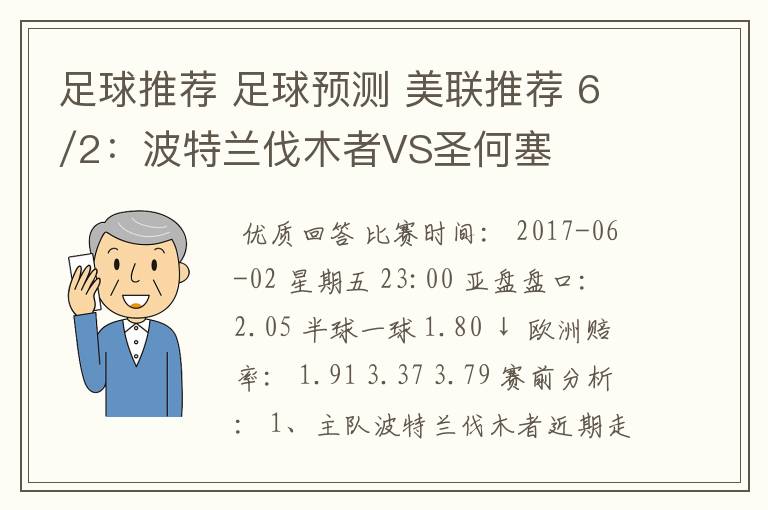 足球推荐 足球预测 美联推荐 6/2：波特兰伐木者VS圣何塞

优质回答 比赛时间： 2017-06-02 星期五 23:00 亚盘盘口： 2.05 半球一球 1.80 ↓ 欧洲赔率： 1.91 3.37 3.79 赛前分析： 1、主队波特兰伐木者近期走